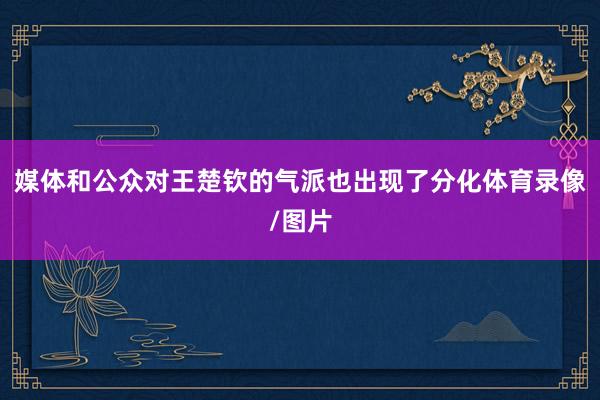 媒体和公众对王楚钦的气派也出现了分化体育录像/图片